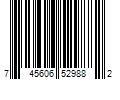 7 45606 52988 2